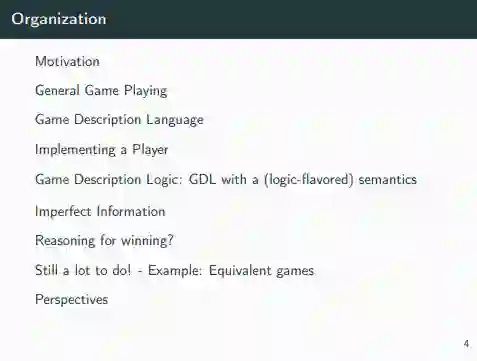 Organization

Motivation

General Game Playing

Game Description Language

Implementing a Player

Game Description Logic: GDL with a (logic-flavored) semantics

Imperfect Information

Reasoning for winning?

Still a lot to do! - Example: Equivalent games

Perspectives

4